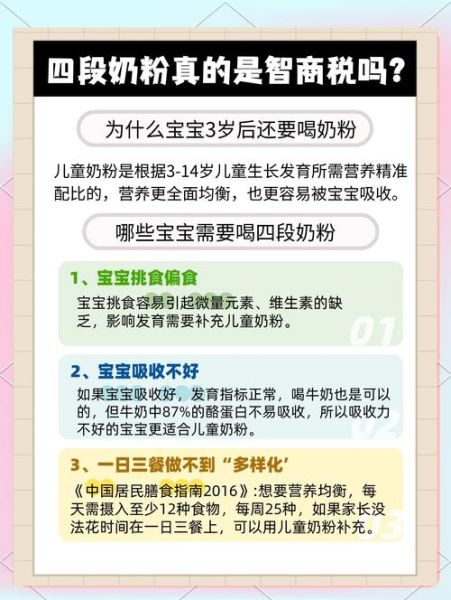 四段奶粉真的是智商税吗？

为什么宝宝3岁后还要喝奶粉

儿童奶粉是根据3-14岁儿童生长发育所需营养精准配比的，营养更全面均衡，也更容易被宝宝吸收。

哪些宝宝需要喝四段奶粉

1、宝宝挑食偏食

宝宝挑食容易引起微量元素、维生素的缺乏，影响发育需要补充儿童奶粉。

01

2、宝宝吸收不好

如果宝宝吸收好，发育指标正常，喝牛奶也是可以的，但牛奶中87%的酪蛋白不易吸收，所以吸收力不好的宝宝更适合儿童奶粉。

02

3、一日三餐做不到“多样化’

《中国居民膳食指南2016》:想要营养均衡，每天需摄入至少12种食物，每周25种，如果家长没法花时间在一日三餐上，可以用儿童奶粉补充。

03